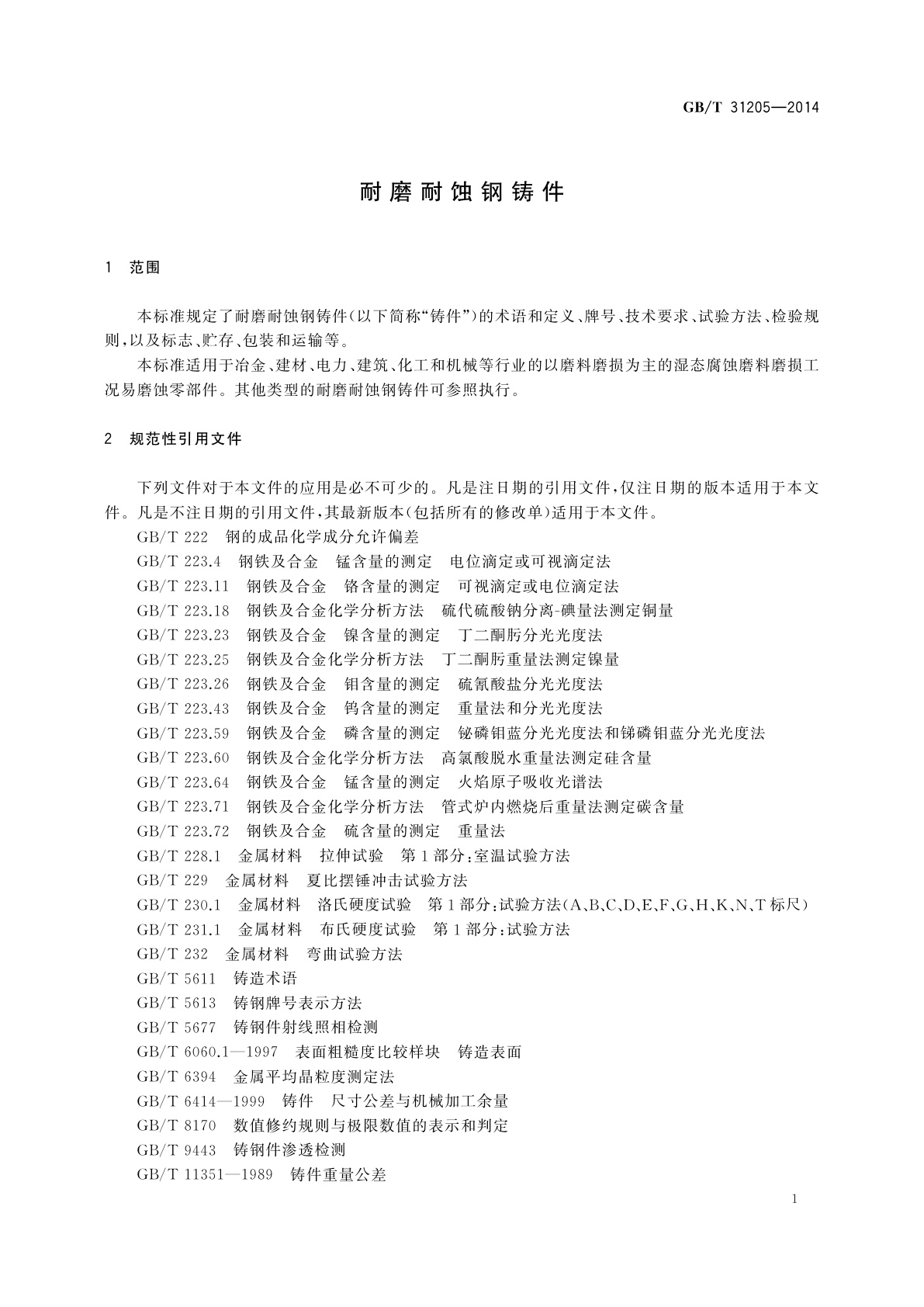 GB/T 31205—2014

耐磨耐蚀钢铸件

1 范围

本标准规定了耐磨耐蚀钢铸件(以下简称“铸件”)的术语和定义、牌号、技术要求、试验方法、检验规则,以及标志、贮存、包装和运输等。

本标准适用于冶金、建材、电力、建筑、化工和机械等行业的以磨料磨损为主的湿态腐蚀磨料磨损工况易磨蚀零部件。其他类型的耐磨耐蚀钢铸件可参照执行。

2 规范性引用文件

下列文件对于本文件的应用是必不可少的。凡是注日期的引用文件,仅注日期的版本适用于本文件。凡是不注日期的引用文件,其最新版本(包括所有的修改单)适用于本文件。

GB/T 222 钢的成品化学成分允许偏差

GB/T 223.4 钢铁及合金 锰含量的测定 电位滴定或可视滴定法

GB/T 223.11 钢铁及合金 铬含量的测定 可视滴定或电位滴定法

GB/T 223.18 钢铁及合金化学分析方法 硫代硫酸钠分离-碘量法测定铜量

GB/T 223.23 钢铁及合金 镍含量的测定 丁二酮肟分光光度法

GB/T 223.25 钢铁及合金化学分析方法 丁二酮肟重量法测定镍量

GB/T 223.26 钢铁及合金 钼含量的测定 硫氰酸盐分光光度法

GB/T 223.43 钢铁及合金 钨含量的测定 重量法和分光光度法

GB/T 223.59 钢铁及合金 磷含量的测定 铋磷钼蓝分光光度法和锑磷钼蓝分光光度法

GB/T 223.60 钢铁及合金化学分析方法 高氯酸脱水重量法测定硅含量

GB/T 223.64 钢铁及合金 锰含量的测定 火焰原子吸收光谱法

GB/T 223.71 钢铁及合金化学分析方法 管式炉内燃烧后重量法测定碳含量

GB/T 223.72 钢铁及合金 硫含量的测定 重量法

GB/T 228.1 金属材料 拉伸试验 第1部分:室温试验方法

GB/T 229 金属材料 夏比摆锤冲击试验方法

GB/T 230.1 金属材料 洛氏硬度试验 第1部分:试验方法(A、B、C、D、E、F、G、H、K、N、T标尺)

GB/T 231.1 金属材料 布氏硬度试验 第1部分:试验方法

GB/T 232 金属材料 弯曲试验方法

GB/T 5611 铸造术语

GB/T 5613 铸钢牌号表示方法

GB/T 5677 铸钢件射线照相检测

GB/T 6060.1—1997 表面粗糙度比较样块 铸造表面

GB/T 6394 金属平均晶粒度测定法

GB/T 6414—1999 铸件 尺寸公差与机械加工余量

GB/T 8170 数值修约规则与极限数值的表示和判定

GB/T 9443 铸钢件渗透检测

GB/T 11351—1989 铸件重量公差

1